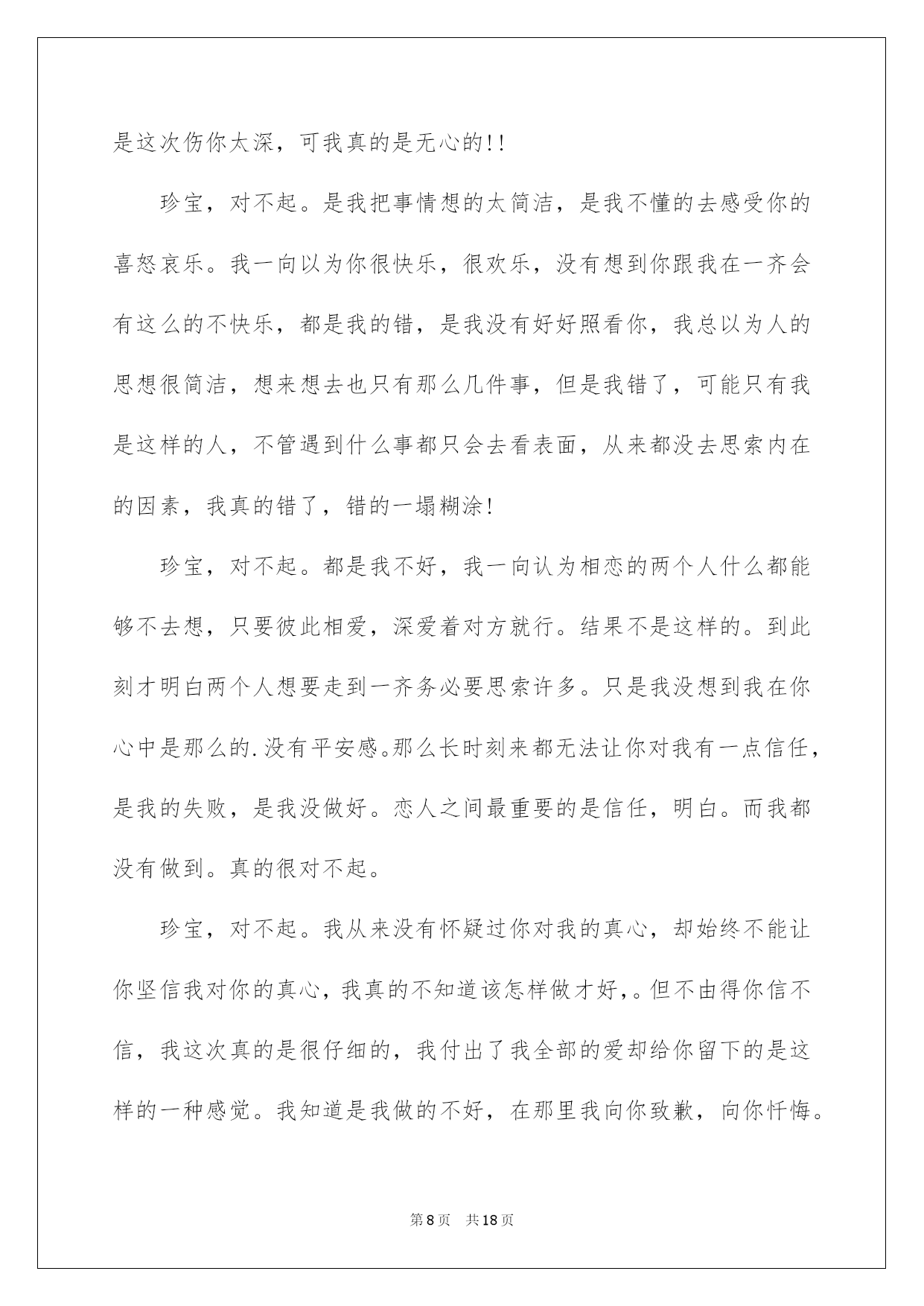 是这次伤你太深，可我真的是无心的!!

珍宝，对不起。是我把事情想的太简洁，是我不懂的去感受你的喜怒哀乐。我一向以为你很快乐，很欢乐，没有想到你跟我在一齐会有这么的不快乐，都是我的错，是我没有好好照看你，我总以为人的思想很简洁，想来想去也只有那么几件事，但是我错了，可能只有我是这样的人，不管遇到什么事都只会去看表面，从来都没去思索内在的因素，我真的错了，错的一塌糊涂!

珍宝，对不起。都是我不好，我一向认为相恋的两个人什么都能够不去想，只要彼此相爱，深爱着对方就行。结果不是这样的。到此刻才明白两个人想要走到一齐务必要思索许多。只是我没想到我在你心中是那么的.没有平安感。那么长时刻来都无法让你对我有一点信任，是我的失败，是我没做好。恋人之间最重要的是信任，明白。而我都没有做到。真的很对不起。

珍宝，对不起。我从来没有怀疑过你对我的真心，却始终不能让你坚信我对你的真心，我真的不知道该怎样做才好，。但不由得你信不信，我这次真的是很仔细的，我付出了我全部的爱却给你留下的是这样的一种感觉。我知道是我做的不好，在那里我向你致歉，向你忏悔。

第8页　共18页